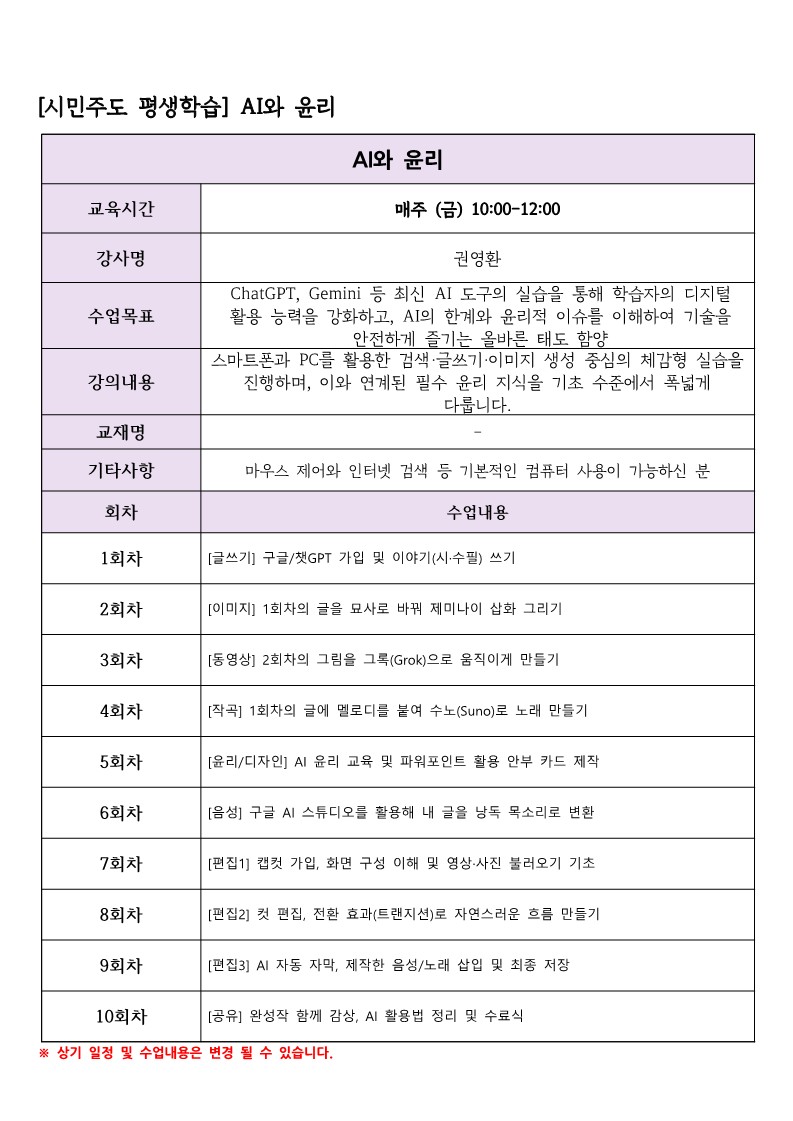 [시민주도 평생학습] AI와 윤리

| AI와 윤리 | |
|---|---|
| 교육시간 | 매주 (금) 10:00-12:00 |
| 강사명 | 권영환 |
| 수업목표 | ChatGPT, Gemini 등 최신 AI 도구의 실습을 통해 학습자의 디지털 활용 능력을 강화하고, AI의 한계와 윤리적 이슈를 이해하여 기술을 안전하게 즐기는 올바른 태도 함양 |
| 강의내용 | 스마트폰과 PC를 활용한 검색·글쓰기·이미지 생성 중심의 체감형 실습을 진행하며, 이와 연계된 필수 윤리 지식을 기초 수준에서 폭넓게 다룹니다. |
| 교재명 | - |
| 기타사항 | 마우스 제어와 인터넷 검색 등 기본적인 컴퓨터 사용이 가능하신 분 |
| 회차 | 수업내용 |
| 1회차 | [글쓰기] 구글/챗GPT 가입 및 이야기(시·수필) 쓰기 |
| 2회차 | [이미지] 1회차의 글을 묘사로 바꿔 제미나이 삽화 그리기 |
| 3회차 | [동영상] 2회차의 그림을 그록(Grok)으로 움직이게 만들기 |
| 4회차 | [작곡] 1회차의 글에 멜로디를 붙여 수노(Suno)로 노래 만들기 |
| 5회차 | [윤리/디자인] AI 윤리 교육 및 파워포인트 활용 안부 카드 제작 |
| 6회차 | [음성] 구글 AI 스튜디오를 활용해 내 글을 낭독 목소리로 변환 |
| 7회차 | [편집1] 캡컷 가입, 화면 구성 이해 및 영상·사진 불러오기 기초 |
| 8회차 | [편집2] 컷 편집, 전환 효과(트랜지션)로 자연스러운 흐름 만들기 |
| 9회차 | [편집3] AI 자동 자막, 제작한 음성/노래 삽입 및 최종 저장 |
| 10회차 | [공유] 완성작 함께 감상, AI 활용법 정리 및 수료식 |

※ 상기 일정 및 수업내용은 변경 될 수 있습니다.